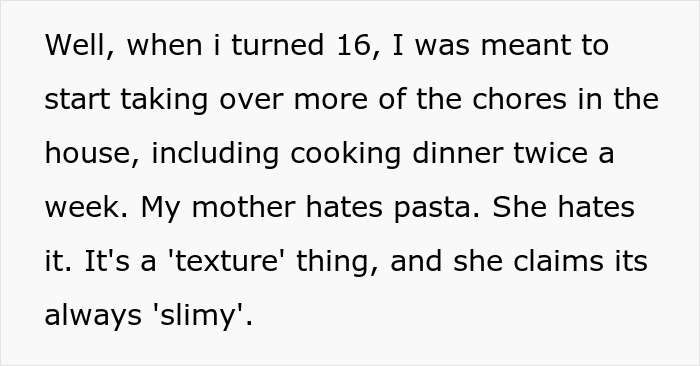 Well, when i turned 16, I was meant to start taking over more of the chores in the house, including cooking dinner twice a week. My mother hates pasta. She hates it. It's a 'texture' thing, and she claims its always 'slimy'.